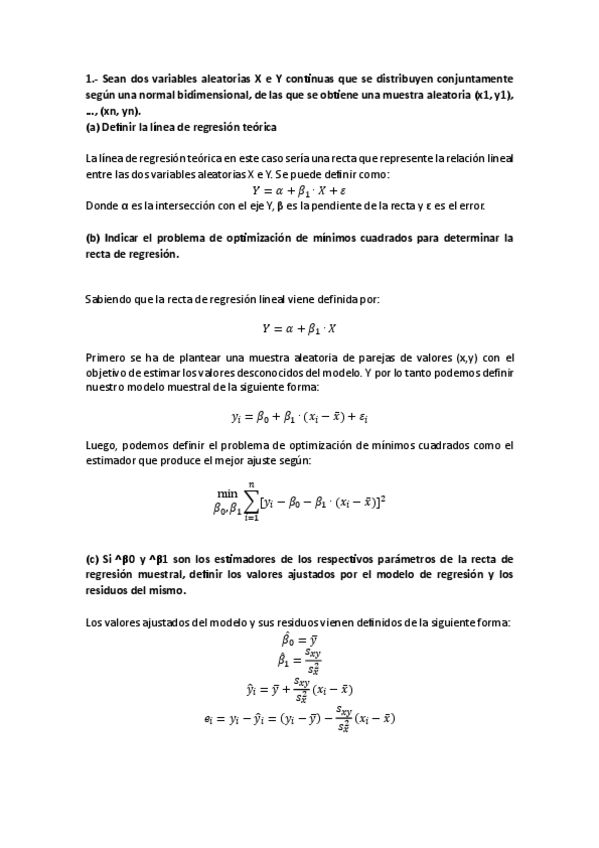 1.- Sean dos variables aleatorias X e Y continuas que se distribuyen conjuntamente según una normal bidimensional, de las que se obtiene una muestra aleatoria (x1, y1), ..., (xn, yn).
(a) Definir la línea de regresión teórica

La línea de regresión teórica en este caso sería una recta que represente la relación lineal entre las dos variables aleatorias X e Y. Se puede definir como:
$Y = \alpha + \beta_1 \cdot X + \varepsilon$
Donde α es la intersección con el eje Y, β es la pendiente de la recta y ε es el error.

(b) Indicar el problema de optimización de mínimos cuadrados para determinar la recta de regresión.

Sabiendo que la recta de regresión lineal viene definida por:

$Y = \alpha + \beta_1 \cdot X$

Primero se ha de plantear una muestra aleatoria de parejas de valores (x,y) con el objetivo de estimar los valores desconocidos del modelo. Y por lo tanto podemos definir nuestro modelo muestral de la siguiente forma:

$y_i = \beta_0 + \beta_1 \cdot (x_i - \bar{x}) + \varepsilon_i$

Luego, podemos definir el problema de optimización de mínimos cuadrados como el estimador que produce el mejor ajuste según:

$\min_{\beta_0, \beta_1} \sum_{i=1}^{n} [y_i - \beta_0 - \beta_1 \cdot (x_i - \bar{x})]^2$

(c) Si ^β0 y ^β1 son los estimadores de los respectivos parámetros de la recta de regresión muestral, definir los valores ajustados por el modelo de regresión y los residuos del mismo.

Los valores ajustados del modelo y sus residuos vienen definidos de la siguiente forma:
$\hat{\beta}_0 = \bar{y}$
$\hat{\beta}_1 = \frac{s_{xy}}{s_x^2}$
$\hat{y}_i = \bar{y} + \frac{s_{xy}}{s_x^2}(x_i - \bar{x})$
$e_i = y_i - \hat{y}_i = (y_i - \bar{y}) - \frac{s_{xy}}{s_x^2}(x_i - \bar{x})$